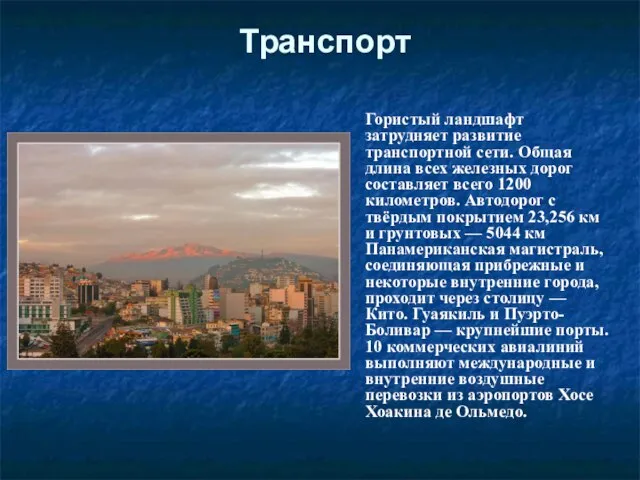 Транспорт

Гористый ландшафт затрудняет развитие транспортной сети. Общая длина всех железных дорог составляет всего 1200 километров. Автодорог с твёрдым покрытием 23,256 км и грунтовых — 5044 км Панамериканская магистраль, соединяющая прибрежные и некоторые внутренние города, проходит через столицу — Кито. Гуаякиль и Пуэрто-Боливар — крупнейшие порты. 10 коммерческих авиалиний выполняют международные и внутренние воздушные перевозки из аэропортов Хосе Хоакина де Ольмедо.